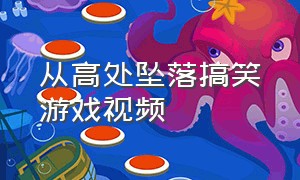 从高处坠落搞笑游戏视频